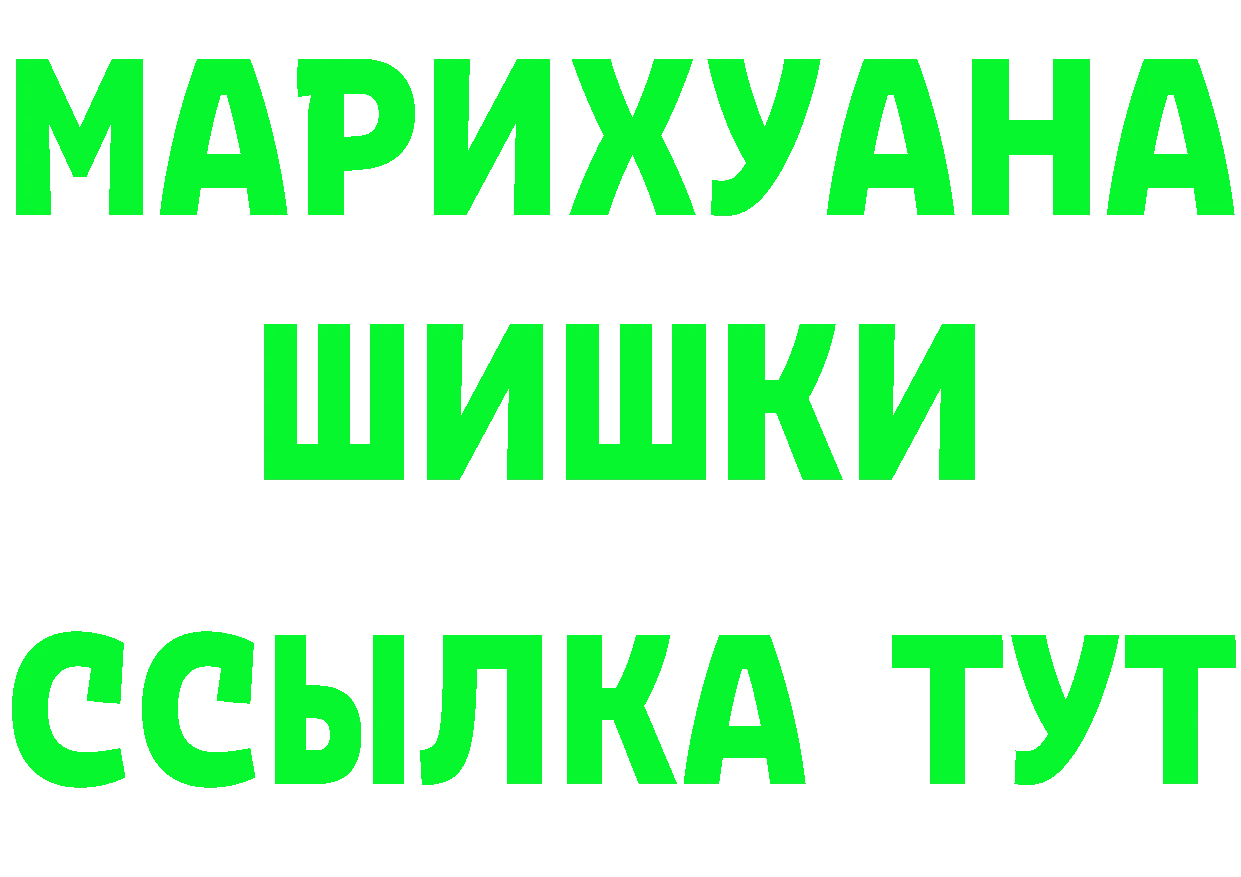 МАРИХУАНА
ШИШКИ
ССЫЛКА ТУТ